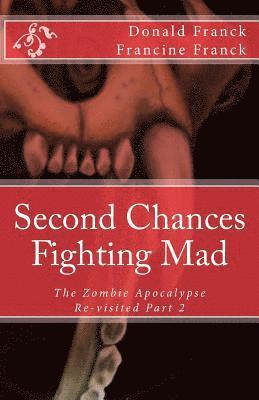 Donald Franck
Francine Franck

Second Chances
Fighting Mad

The Zombie Apocalypse
Re-visited Part 2